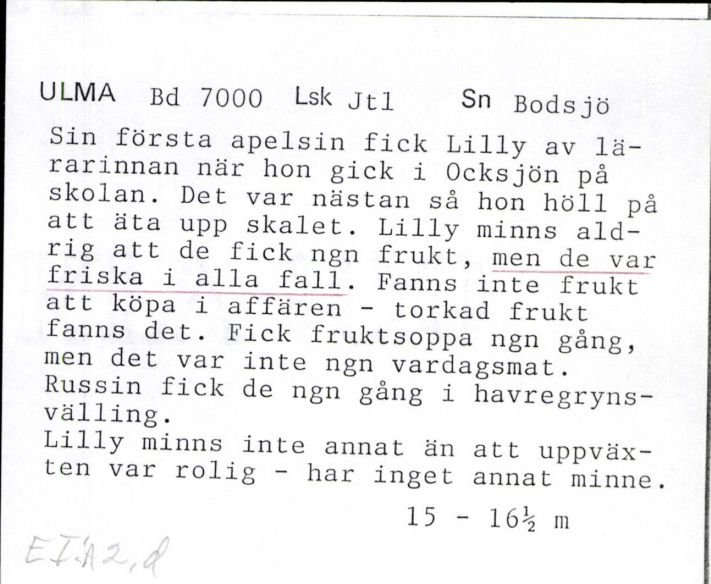 ULMA Bd 7000 Lsk Jtl Sn Bodsjö

Sin första apelsin fick Lilly av lärarinnan när hon gick i Ocksjön på skolan. Det var nästan så hon höll på att äta upp skalet. Lilly minns aldrig att de fick ngn frukt, men de var friska i alla fall. Fanns inte frukt att köpa i affären - torkad frukt fanns det. Fick fruktsoppa ngn gång, men det var inte ngn vardagsmat. Russin fick de ngn gång i havregrynsvälling.
Lilly minns inte annat än att uppväxten var rolig - har inget annat minne.

15 - 16½ m

EI:A2,d